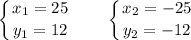 $\begin{cases} x_1 = 25 \\ y_1 = 12 \end{cases}$ $\begin{cases} x_2 = -25 \\ y_2 = -12 \end{cases}$